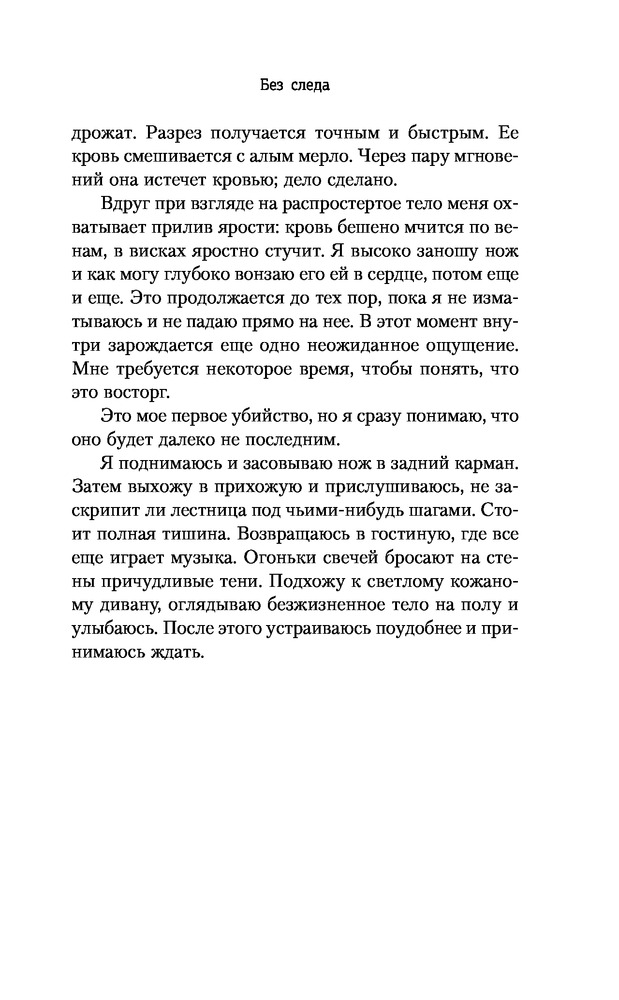 Без следа

дрожат. Разрез получается точным и быстрым. Ее кровь смешивается с алым мерло. Через пару мгновений она истечет кровью; дело сделано.

Вдруг при взгляде на распростертое тело меня охватывает прилив ярости: кровь бешено мчится по венам, в висках яростно стучит. Я высоко заношу нож и как могу глубоко вонзаю его ей в сердце, потом еще и еще. Это продолжается до тех пор, пока я не изматываюсь и не падаю прямо на нее. В этот момент внутри зарождается еще одно неожиданное ощущение. Мне требуется некоторое время, чтобы понять, что это восторг.

Это мое первое убийство, но я сразу понимаю, что оно будет далеко не последним.

Я поднимаюсь и засовываю нож в задний карман. Затем выхожу в прихожую и прислушиваюсь, не заскрипит ли лестница под чьими-нибудь шагами. Стоит полная тишина. Возвращаюсь в гостиную, где все еще играет музыка. Огоньки свечей бросают на стены причудливые тени. Подхожу к светлому кожаному дивану, оглядываю безжизненное тело на полу и улыбаюсь. После этого устраиваюсь поудобнее и принимаюсь ждать.